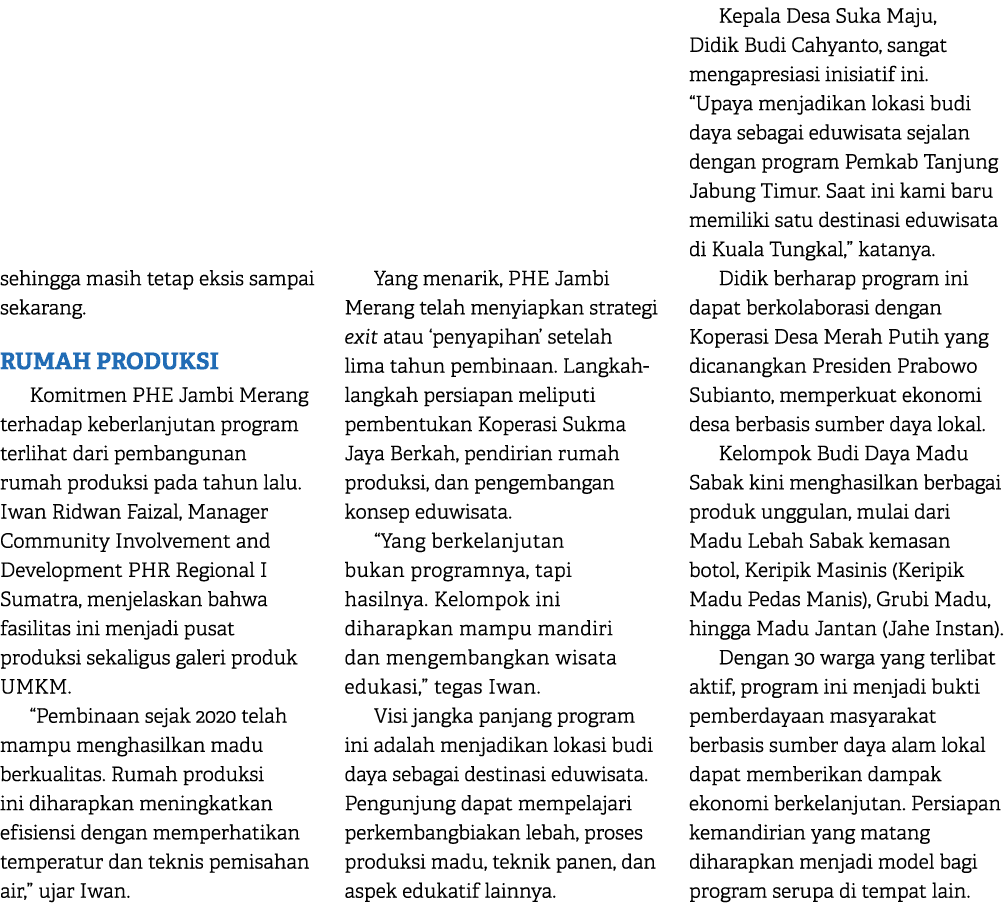 sehingga masih tetap eksis sampai sekarang.

RUMAH PRODUKSI

Komitmen PHE Jambi Merang terhadap keberlanjutan program terlihat dari pembangunan rumah produksi pada tahun lalu. Iwan Ridwan Faizal, Manager Community Involvement and Development PHR Regional I Sumatra, menjelaskan bahwa fasilitas ini menjadi pusat produksi sekaligus galeri produk UMKM.

“Pembinaan sejak 2020 telah mampu menghasilkan madu berkualitas. Rumah produksi ini diharapkan meningkatkan efisiensi dengan memperhatikan temperatur dan teknis pemisahan air,” ujar Iwan.

Yang menarik, PHE Jambi Merang telah menyiapkan strategi exit atau ‘penyapihan’ setelah lima tahun pembinaan. Langkah-langkah persiapan meliputi pembentukan Koperasi Sukma Jaya Berkah, pendirian rumah produksi, dan pengembangan konsep eduwisata.

“Yang berkelanjutan bukan programnya, tapi hasilnya. Kelompok ini diharapkan mampu mandiri dan mengembangkan wisata edukasi,” tegas Iwan.

Visi jangka panjang program ini adalah menjadikan lokasi budi daya sebagai destinasi eduwisata. Pengunjung dapat mempelajari perkembangbiakan lebah, proses produksi madu, teknik panen, dan aspek edukatif lainnya.

Kepala Desa Suka Maju, Didik Budi Cahyanto, sangat mengapresiasi inisiatif ini. “Upaya menjadikan lokasi budi daya sebagai eduwisata sejalan dengan program Pemkab Tanjung Jabung Timur. Saat ini kami baru memiliki satu destinasi eduwisata di Kuala Tungkal,” katanya.

Didik berharap program ini dapat berkolaborasi dengan Koperasi Desa Merah Putih yang dicanangkan Presiden Prabowo Subianto, memperkuat ekonomi desa berbasis sumber daya lokal.

Kelompok Budi Daya Madu Sabak kini menghasilkan berbagai produk unggulan, mulai dari Madu Lebah Sabak kemasan botol, Keripik Masinis (Keripik Madu Pedas Manis), Grubi Madu, hingga Madu Jantan (Jahe Instan).

Dengan 30 warga yang terlibat aktif, program ini menjadi bukti pemberdayaan masyarakat berbasis sumber daya alam lokal dapat memberikan dampak ekonomi berkelanjutan. Persiapan kemandirian yang matang diharapkan menjadi model bagi program serupa di tempat lain.